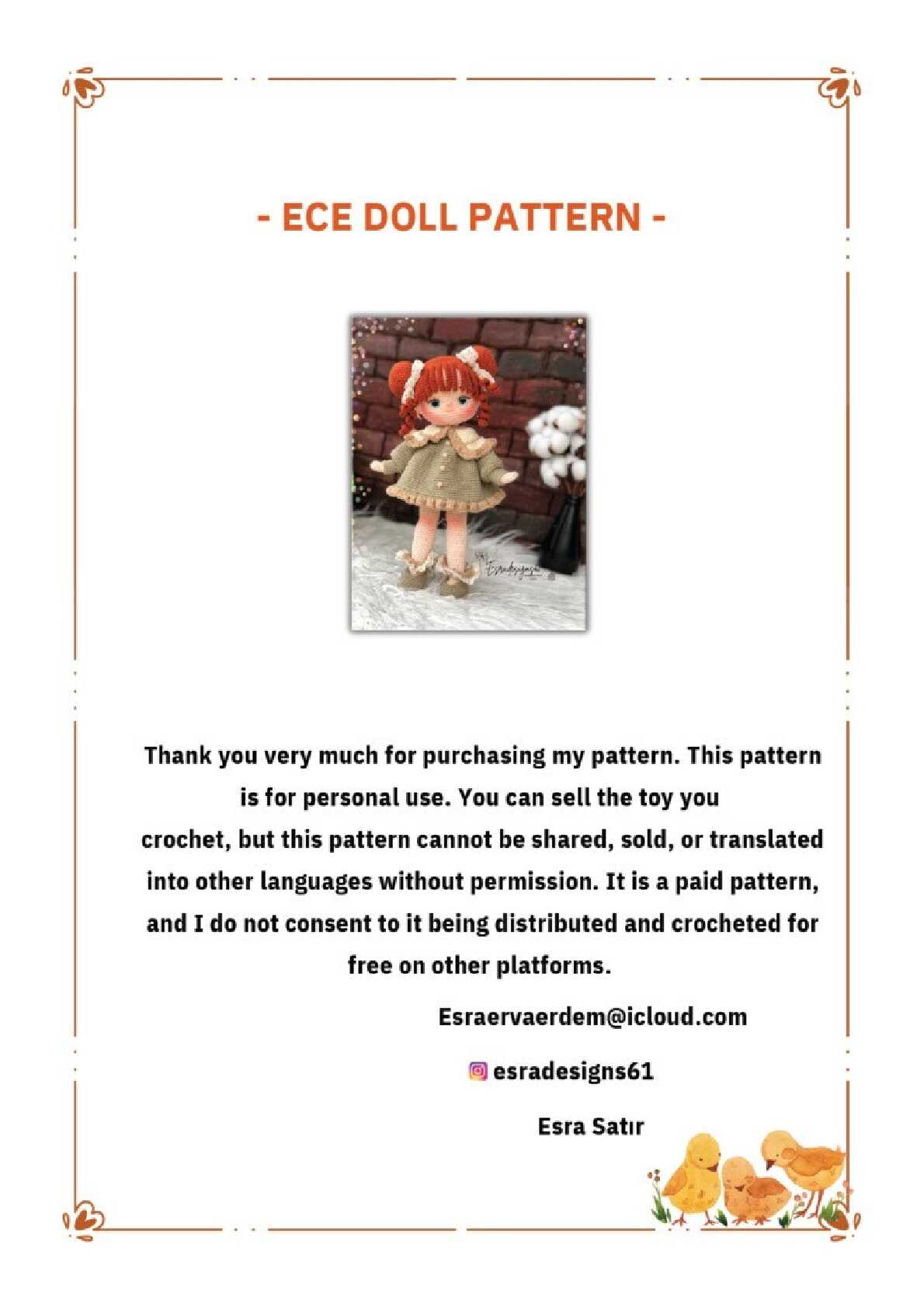 - ECE DOLL PATTERN -

Thank you very much for purchasing my pattern. This pattern is for personal use. You can sell the toy you crochet, but this pattern cannot be shared, sold, or translated into other languages without permission. It is a paid pattern, and I do not consent to it being distributed and crocheted for free on other platforms.

Esraervaerdem@icloud.com

esradesigns61

Esra Satır